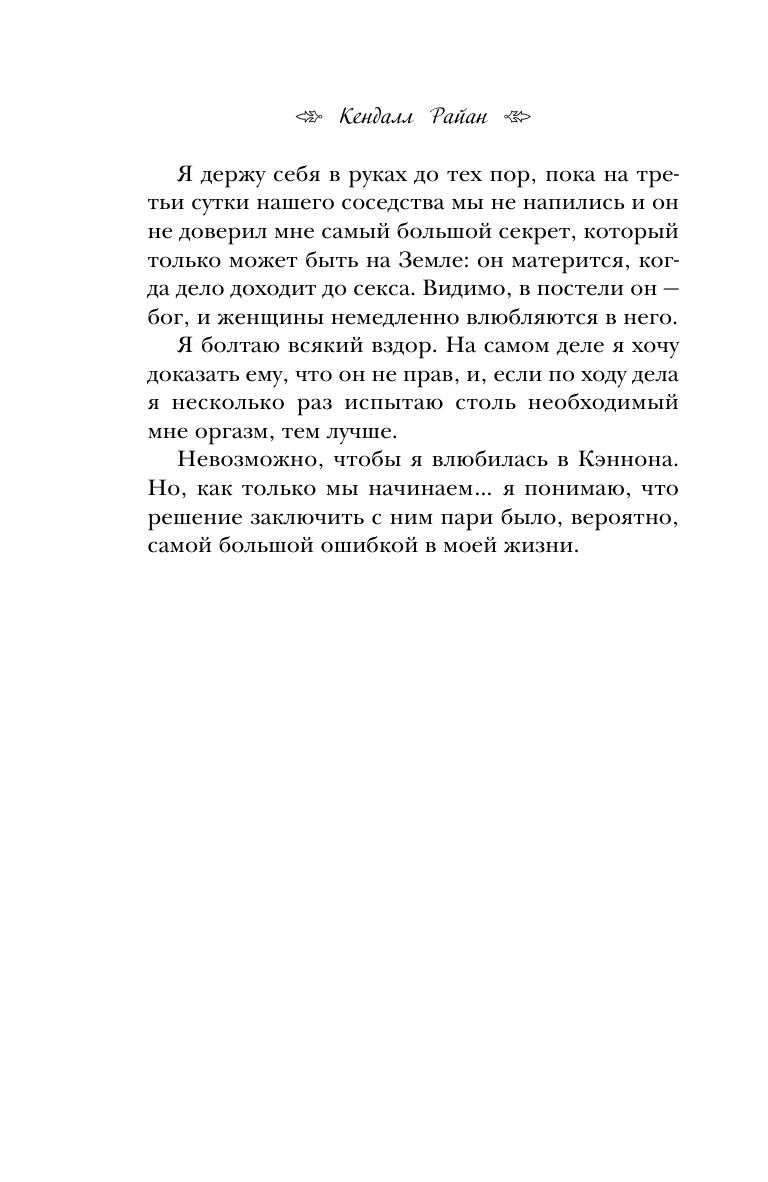 Кендалл Райан

Я держу себя в руках до тех пор, пока на третьи сутки нашего соседства мы не напились и он не доверил мне самый большой секрет, который только может быть на Земле: он матерится, когда дело доходит до секса. Видимо, в постели он — бог, и женщины немедленно влюбляются в него.

Я болтаю всякий вздор. На самом деле я хочу доказать ему, что он не прав, и, если по ходу дела я несколько раз испытаю столь необходимый мне оргазм, тем лучше.

Невозможно, чтобы я влюбилась в Кэннона. Но, как только мы начинаем... я понимаю, что решение заключить с ним пари было, вероятно, самой большой ошибкой в моей жизни.